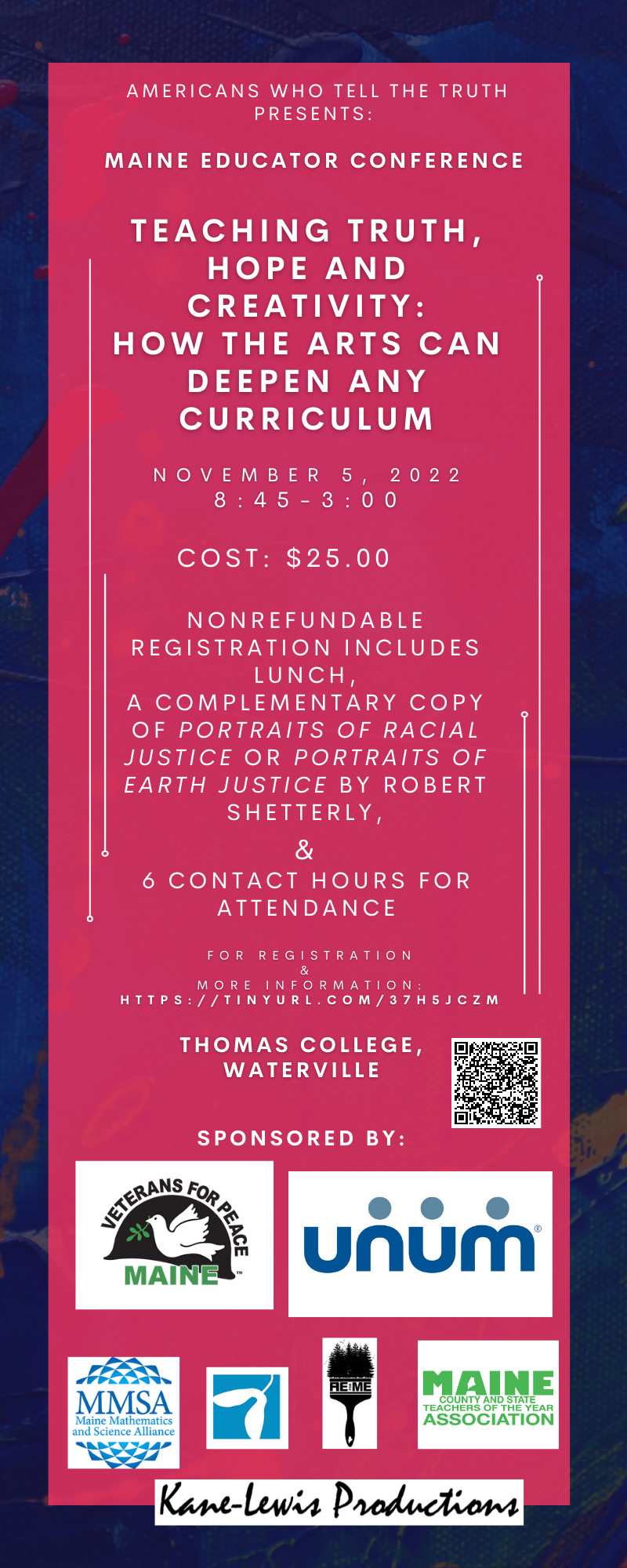 AMERICANS WHO TELL THE TRUTH PRESENTS:

MAINE EDUCATOR CONFERENCE

TEACHING TRUTH, HOPE AND CREATIVITY: HOW THE ARTS CAN DEEPEN ANY CURRICULUM

NOVEMBER 5, 2022
8:45-3:00

COST: $25.00

NONREFUNDABLE REGISTRATION INCLUDES LUNCH,
A COMPLEMENTARY COPY OF PORTRAITS OF RACIAL JUSTICE OR PORTRAITS OF EARTH JUSTICE BY ROBERT SHETTERLY,
&
6 CONTACT HOURS FOR ATTENDANCE

FOR REGISTRATION
&
MORE INFORMATION:
HTTPS://TINYURL.COM/37H5JCZM

THOMAS COLLEGE, WATERVILLE

SPONSORED BY:

VETERANS FOR PEACE
MAINE

unum

MMSA
Maine Mathematics and Science Alliance

RE:ME

MAINE
COUNTY AND STATE TEACHERS OF THE YEAR
ASSOCIATION

Kane-Lewis Productions